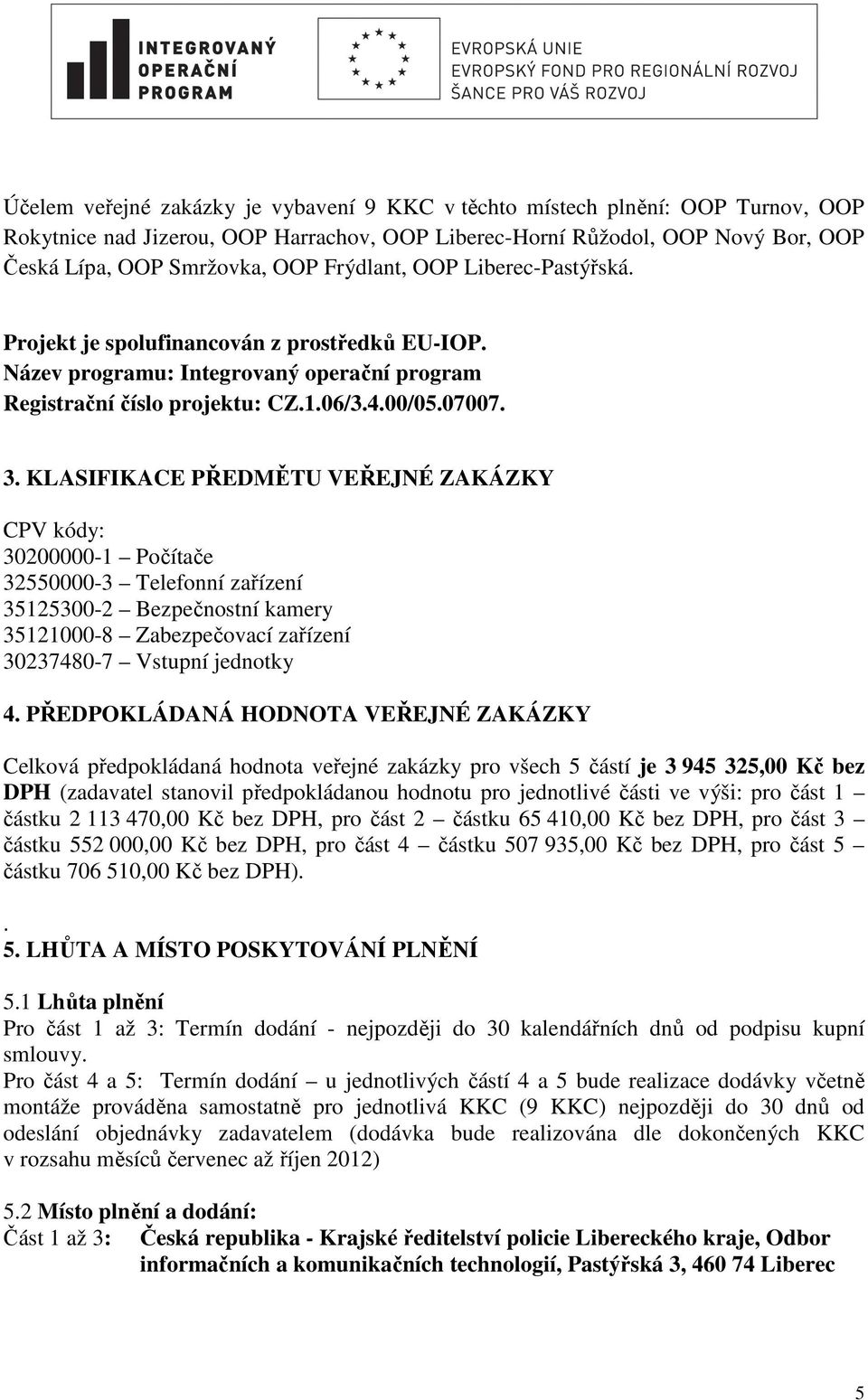 INTEGROVANÝ OPERAČNÍ PROGRAM

EVROPSKÁ UNIE
EVROPSKÝ FOND PRO REGIONÁLNÍ ROZVOJ
ŠANCE PRO VÁŠ ROZVOJ

Účelem veřejné zakázky je vybavení 9 KKC v těchto místech plnění: OOP Turnov, OOP Rokytnice nad Jizerou, OOP Harrachov, OOP Liberec-Horní Růžodol, OOP Nový Bor, OOP Česká Lípa, OOP Smržovka, OOP Frýdlant, OOP Liberec-Pastýřská.

Projekt je spolufinancován z prostředků EU-IOP.
Název programu: Integrovaný operační program
Registrační číslo projektu: CZ.1.06/3.4.00/05.07007.

3. KLASIFIKACE PŘEDMĚTU VEŘEJNÉ ZAKÁZKY

CPV kódy:
30200000-1 – Počítače
32550000-3 – Telefonní zařízení
35125300-2 – Bezpečnostní kamery
35121000-8 – Zabezpečovací zařízení
30237480-7 – Vstupní jednotky

4. PŘEDPOKLÁDANÁ HODNOTA VEŘEJNÉ ZAKÁZKY

Celková předpokládaná hodnota veřejné zakázky pro všech 5 částí je 3 945 325,00 Kč bez DPH (zadavatel stanovil předpokládanou hodnotu pro jednotlivé části ve výši: pro část 1 – částku 2 113 470,00 Kč bez DPH, pro část 2 – částku 65 410,00 Kč bez DPH, pro část 3 – částku 552 000,00 Kč bez DPH, pro část 4 – částku 507 935,00 Kč bez DPH, pro část 5 – částku 706 510,00 Kč bez DPH).

.
5. LHŮTA A MÍSTO POSKYTOVÁNÍ PLNĚNÍ

5.1 Lhůta plnění
Pro část 1 až 3: Termín dodání - nejpozději do 30 kalendářních dnů od podpisu kupní smlouvy.
Pro část 4 a 5: Termín dodání – u jednotlivých částí 4 a 5 bude realizace dodávky včetně montáže prováděna samostatně pro jednotlivá KKC (9 KKC) nejpozději do 30 dnů od odeslání objednávky zadavatelem (dodávka bude realizována dle dokončených KKC v rozsahu měsíců červenec až říjen 2012)

5.2 Místo plnění a dodání:
Část 1 až 3: Česká republika - Krajské ředitelství policie Libereckého kraje, Odbor informačních a komunikačních technologií, Pastýřská 3, 460 74 Liberec

5